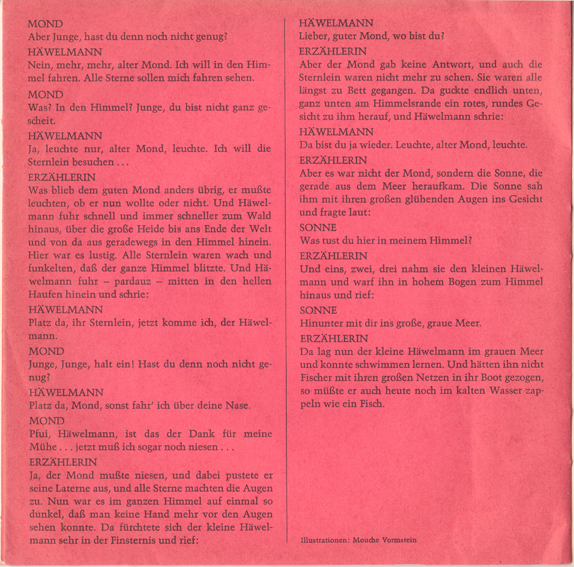 MOND
Aber Junge, hast du denn noch nicht genug?

HÄWELMANN
Nein, mehr, mehr, alter Mond. Ich will in den Himmel fahren. Alle Sterne sollen mich fahren sehen.

MOND
Was? In den Himmel? Junge, du bist nicht ganz gescheit.

HÄWELMANN
Ja, leuchte nur, alter Mond, leuchte. Ich will die Sternlein besuchen . . .

ERZÄHLERIN
Was blieb dem guten Mond anders übrig, er mußte leuchten, ob er nun wollte oder nicht. Und Häwelmann fuhr schnell und immer schneller zum Wald hinaus, über die große Heide bis ans Ende der Welt und von da aus geradewegs in den Himmel hinein. Hier war es lustig. Alle Sternlein waren wach und funkelten, daß der ganze Himmel blitzte. Und Häwelmann fuhr – pardauz – mitten in den hellen Haufen hinein und schrie:

HÄWELMANN
Platz da, ihr Sternlein, jetzt komme ich, der Häwelmann.

MOND
Junge, Junge, halt ein! Hast du denn noch nicht genug?

HÄWELMANN
Platz da, Mond, sonst fahr' ich über deine Nase.

MOND
Pfui, Häwelmann, ist das der Dank für meine Mühe . . . jetzt muß ich sogar noch niesen . . .

ERZÄHLERIN
Ja, der Mond mußte niesen, und dabei pustete er seine Laterne aus, und alle Sterne machten die Augen zu. Nun war es im ganzen Himmel auf einmal so dunkel, daß man keine Hand mehr vor den Augen sehen konnte. Da fürchtete sich der kleine Häwelmann sehr in der Finsternis und rief:

HÄWELMANN
Lieber, guter Mond, wo bist du?

ERZÄHLERIN
Aber der Mond gab keine Antwort, und auch die Sternlein waren nicht mehr zu sehen. Sie waren alle längst zu Bett gegangen. Da guckte endlich unten, ganz unten am Himmelsrande ein rotes, rundes Gesicht zu ihm herauf, und Häwelmann schrie:

HÄWELMANN
Da bist du ja wieder. Leuchte, alter Mond, leuchte.

ERZÄHLERIN
Aber es war nicht der Mond, sondern die Sonne, die gerade aus dem Meer heraufkam. Die Sonne sah ihm mit ihren großen glühenden Augen ins Gesicht und fragte laut:

SONNE
Was tust du hier in meinem Himmel?

ERZÄHLERIN
Und eins, zwei, drei nahm sie den kleinen Häwelmann und warf ihn in hohem Bogen zum Himmel hinaus und rief:

SONNE
Hinunter mit dir ins große, graue Meer.

ERZÄHLERIN
Da lag nun der kleine Häwelmann im grauen Meer und konnte schwimmen lernen. Und hätten ihn nicht Fischer mit ihren großen Netzen in ihr Boot gezogen, so müßte er auch heute noch im kalten Wasser zappeln wie ein Fisch.

Illustrationen: Mouche Vormstein